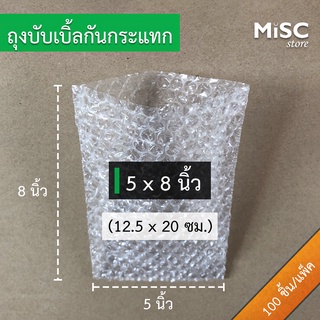 ถุงบับเบิ้ลกันกระแทก

MiSC
store

8 นิ้ว

5 x 8 นิ้ว

(12.5 x 20 ซม.)

5 นิ้ว

100 ชิ้น/แพ็ค